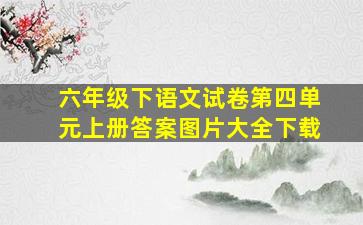 六年级下语文试卷第四单元上册答案图片大全下载